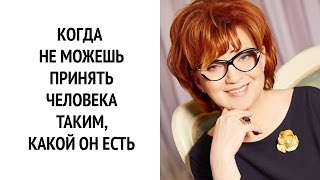 КОГДА
НЕ МОЖЕШЬ
ПРИНЯТЬ
ЧЕЛОВЕКА
ТАКИМ,
КАКОЙ ОН ЕСТЬ